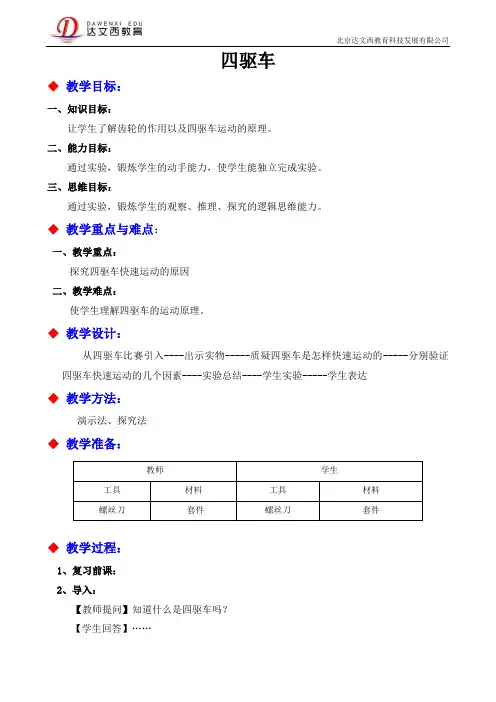 DAWENXI EDU
达文西教育

北京达文西教育科技发展有限公司

四驱车

◆ 教学目标:

一、知识目标:

让学生了解齿轮的作用以及四驱车运动的原理。

二、能力目标:

通过实验，锻炼学生的动手能力，使学生能独立完成实验。

三、思维目标:

通过实验，锻炼学生的观察、推理、探究的逻辑思维能力。

◆ 教学重点与难点:

一、教学重点:

探究四驱车快速运动的原因

二、教学难点:

使学生理解四驱车的运动原理。

◆ 教学设计:

从四驱车比赛引入----出示实物-----质疑四驱车是怎样快速运动的-----分别验证四驱车快速运动的几个因素----实验总结----学生实验-----学生表达

◆ 教学方法:

演示法、探究法

◆ 教学准备:

| 教师 | | 学生 | |
|---|---|---|---|
| 工具 | 材料 | 工具 | 材料 |
| 螺丝刀 | 套件 | 螺丝刀 | 套件 |

◆ 教学过程:

1、复习前课:

2、导入:

【教师提问】知道什么是四驱车吗?

【学生回答】……